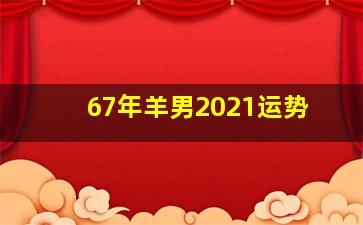 67年羊男2021运势